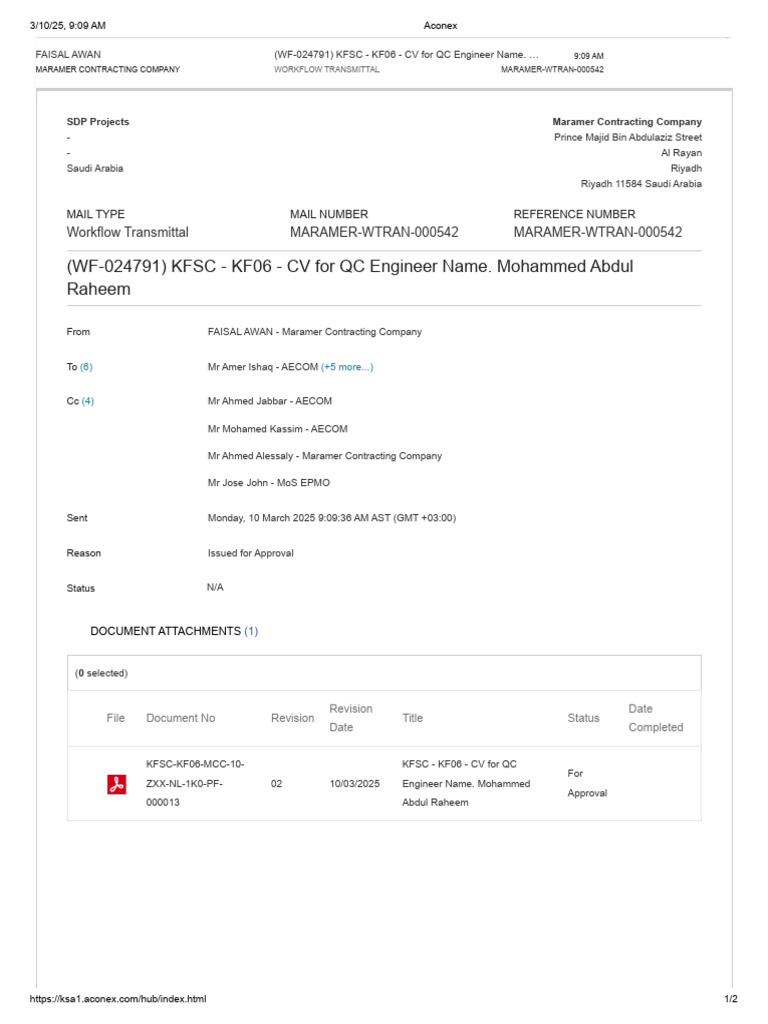 3/10/25, 9:09 AM Aconex

FAISAL AWAN
MARAMER CONTRACTING COMPANY

(WF-024791) KFSC - KF06 - CV for QC Engineer Name. ...
WORKFLOW TRANSMITTAL

9:09 AM
MARAMER-WTRAN-000542

SDP Projects
-
-
Saudi Arabia

Maramer Contracting Company
Prince Majid Bin Abdulaziz Street
Al Rayan
Riyadh
Riyadh 11584 Saudi Arabia

MAIL TYPE
Workflow Transmittal

MAIL NUMBER
MARAMER-WTRAN-000542

REFERENCE NUMBER
MARAMER-WTRAN-000542

(WF-024791) KFSC - KF06 - CV for QC Engineer Name. Mohammed Abdul Raheem

From FAISAL AWAN - Maramer Contracting Company

To (6) Mr Amer Ishaq - AECOM (+5 more...)

Cc (4) Mr Ahmed Jabbar - AECOM

Mr Mohamed Kassim - AECOM

Mr Ahmed Alessaly - Maramer Contracting Company

Mr Jose John - MoS EPMO

Sent Monday, 10 March 2025 9:09:36 AM AST (GMT +03:00)

Reason Issued for Approval

Status N/A

DOCUMENT ATTACHMENTS (1)

(0 selected)

| File | Document No | Revision | Revision Date | Title | Status | Date Completed |
|---|---|---|---|---|---|---|
| | KFSC-KF06-MCC-10-ZXX-NL-1K0-PF-000013 | 02 | 10/03/2025 | KFSC - KF06 - CV for QC Engineer Name. Mohammed Abdul Raheem | For Approval | |

https://ksa1.aconex.com/hub/index.html 1/2